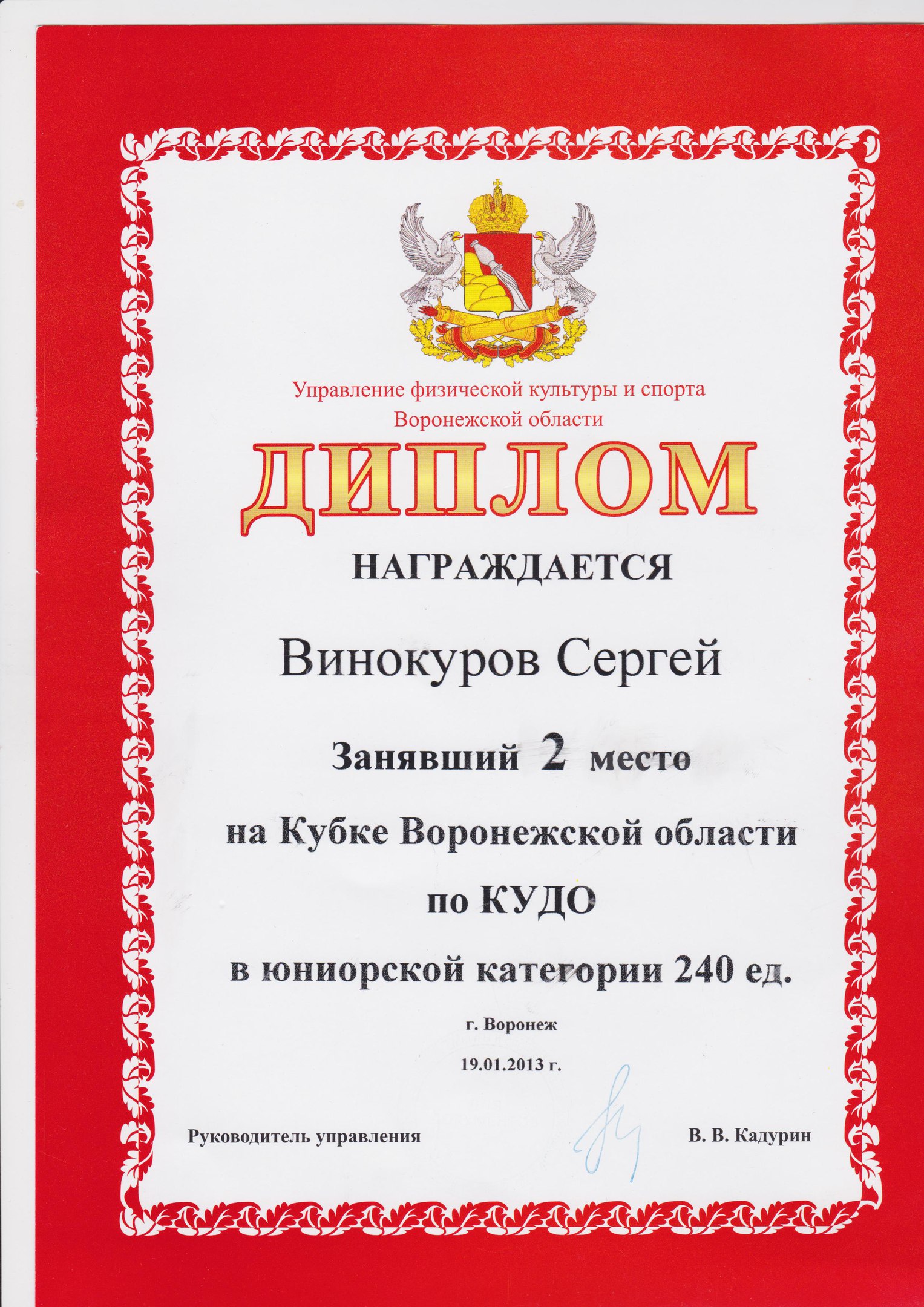 Управление физической культуры и спорта
Воронежской области

ДИПЛОМ

НАГРАЖДАЕТСЯ

Винокуров Сергей

Занявший 2 место

на Кубке Воронежской области

по КУДО

в юниорской категории 240 ед.

г. Воронеж

19.01.2013 г.

Руководитель управления
В. В. Кадурин